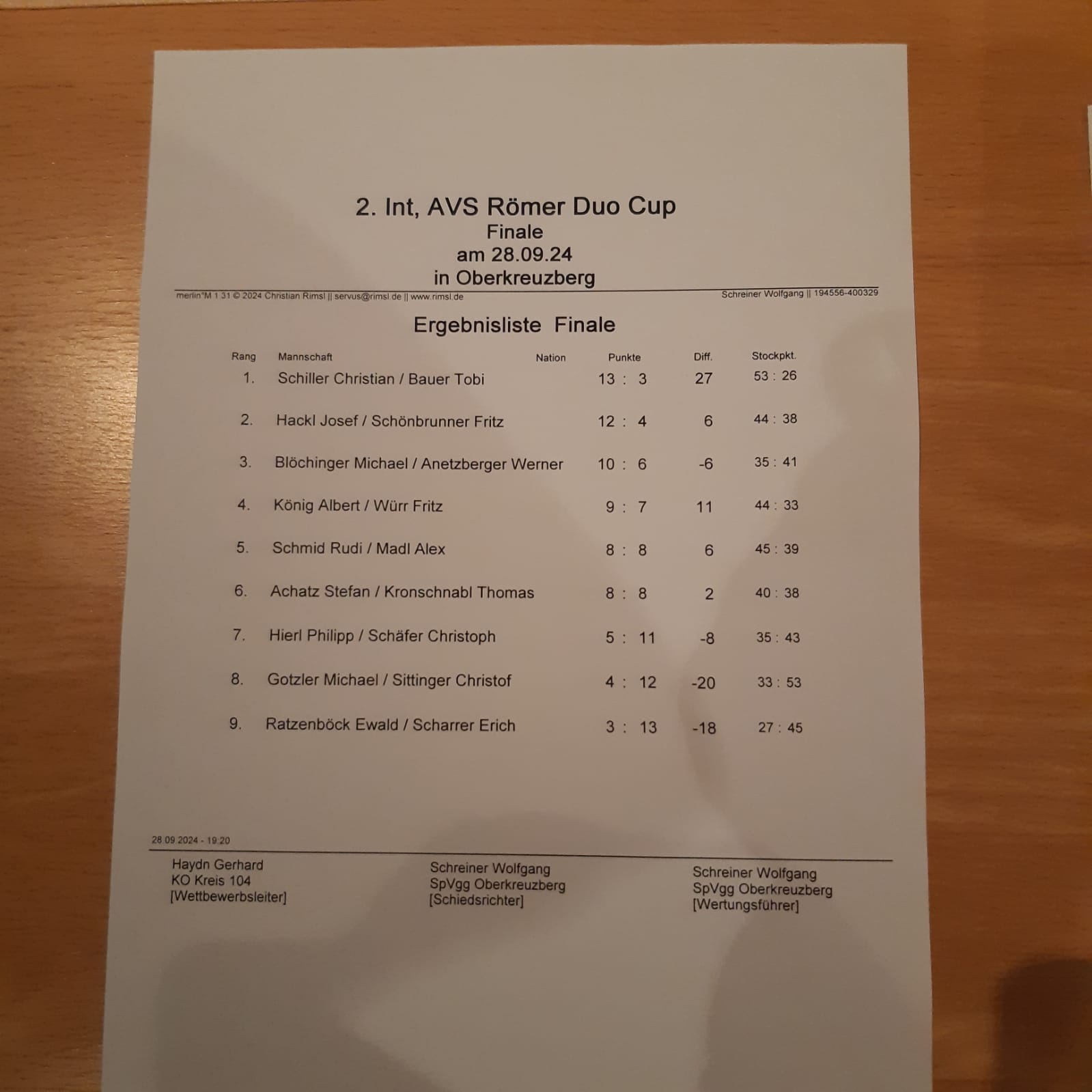 2. Int, AVS Römer Duo Cup
Finale
am 28.09.24
in Oberkreuzberg

merlin°M 1 31 © 2024 Christian Rimsl || servus@rimsl.de || www.rimsl.de

Schreiner Wolfgang || 194556-400329

Ergebnisliste Finale

| Rang | Mannschaft | Nation | Punkte | Diff. | Stockpkt. |
|---|---|---|---|---|---|
| 1. | Schiller Christian / Bauer Tobi | | 13 : 3 | 27 | 53 : 26 |
| 2. | Hackl Josef / Schönbrunner Fritz | | 12 : 4 | 6 | 44 : 38 |
| 3. | Blöchinger Michael / Anetzberger Werner | | 10 : 6 | -6 | 35 : 41 |
| 4. | König Albert / Würr Fritz | | 9 : 7 | 11 | 44 : 33 |
| 5. | Schmid Rudi / Madl Alex | | 8 : 8 | 6 | 45 : 39 |
| 6. | Achatz Stefan / Kronschnabl Thomas | | 8 : 8 | 2 | 40 : 38 |
| 7. | Hierl Philipp / Schäfer Christoph | | 5 : 11 | -8 | 35 : 43 |
| 8. | Gotzler Michael / Sittinger Christof | | 4 : 12 | -20 | 33 : 53 |
| 9. | Ratzenböck Ewald / Scharrer Erich | | 3 : 13 | -18 | 27 : 45 |

28.09.2024 - 19:20

Haydn Gerhard
KO Kreis 104
[Wettbewerbsleiter]

Schreiner Wolfgang
SpVgg Oberkreuzberg
[Schiedsrichter]

Schreiner Wolfgang
SpVgg Oberkreuzberg
[Wertungsführer]